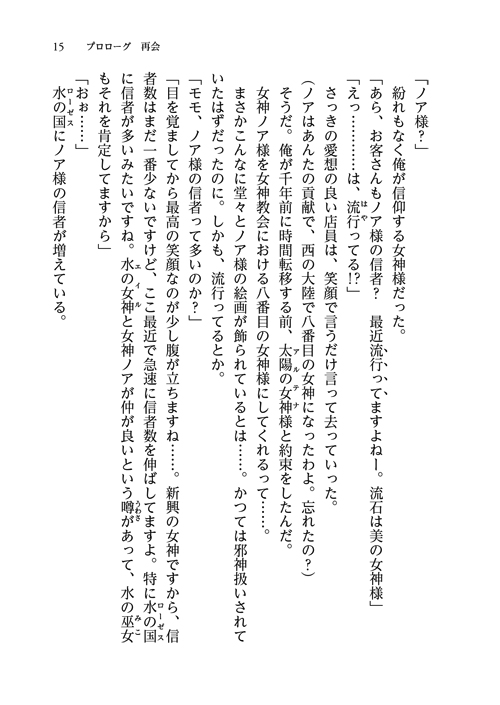 15　プロローグ　再会

「ノア様？」

紛れもなく俺が信仰する女神様だった。

「あら、お客さんもノア様の信者？　最近流行ってますよねー。流石は美の女神様」

「えっ………は、流行ってる⁉」

さっきの愛想の良い店員は、笑顔で言うだけ言って去っていった。

（ノアはあんたの貢献で、西の大陸で八番目の女神になったわよ。忘れたの？）

そうだ。俺が千年前に時間転移する前、太陽の女神様と約束をしたんだ。

女神ノア様を女神教会における八番目の女神様にしてくれるって……。

まさかこんなに堂々とノア様の絵画が飾られているとは……。かつては邪神扱いされていたはずだったのに。しかも、流行ってるとか。

「モモ、ノア様の信者って多いのか？」

「目を覚ましてから最高の笑顔なのが少し腹が立ちますね……。新興の女神ですから、信者数はまだ一番少ないですけど、ここ最近で急速に信者数を伸ばしてますよ。特に水の国に信者が多いみたいですね。水の女神と女神ノアが仲が良いという噂があって、水の巫女もそれを肯定してますから」

「おぉ……」

水の国にノア様の信者が増えている。